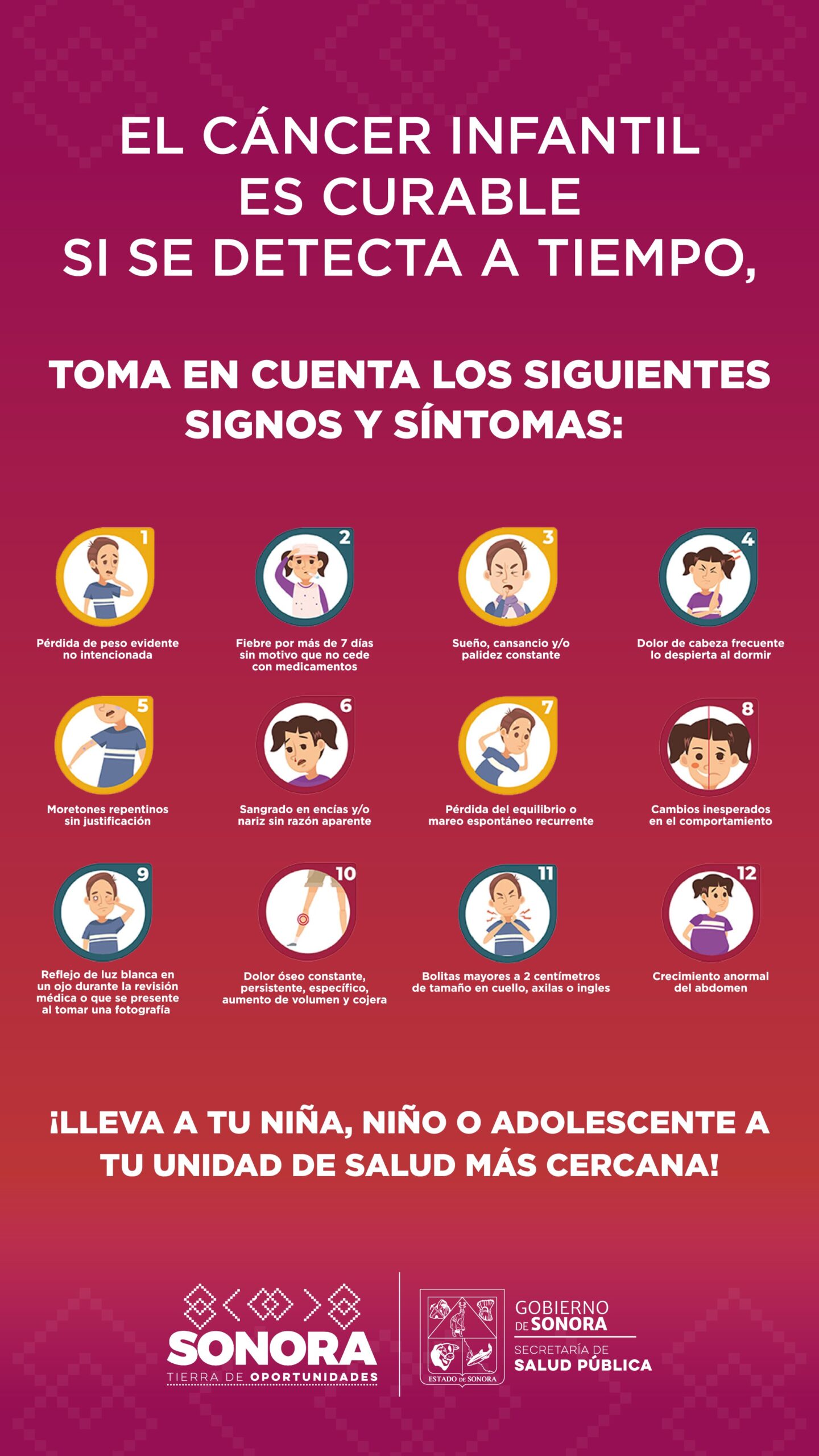 EL CÁNCER INFANTIL ES CURABLE SI SE DETECTA A TIEMPO,

TOMA EN CUENTA LOS SIGUIENTES SIGNOS Y SÍNTOMAS:

1
Pérdida de peso evidente no intencionada

2
Fiebre por más de 7 días sin motivo que no cede con medicamentos

3
Sueño, cansancio y/o palidez constante

4
Dolor de cabeza frecuente lo despierta al dormir

5
Moretones repentinos sin justificación

6
Sangrado en encías y/o nariz sin razón aparente

7
Pérdida del equilibrio o mareo espontáneo recurrente

8
Cambios inesperados en el comportamiento

9
Reflejo de luz blanca en un ojo durante la revisión médica o que se presente al tomar una fotografía

10
Dolor óseo constante, persistente, específico, aumento de volumen y cojera

11
Bolitas mayores a 2 centímetros de tamaño en cuello, axilas o ingles

12
Crecimiento anormal del abdomen

¡LLEVA A TU NIÑA, NIÑO O ADOLESCENTE A TU UNIDAD DE SALUD MÁS CERCANA!

SONORA
TIERRA DE OPORTUNIDADES

ESTADO DE SONORA

GOBIERNO DE SONORA
SECRETARÍA DE SALUD PÚBLICA